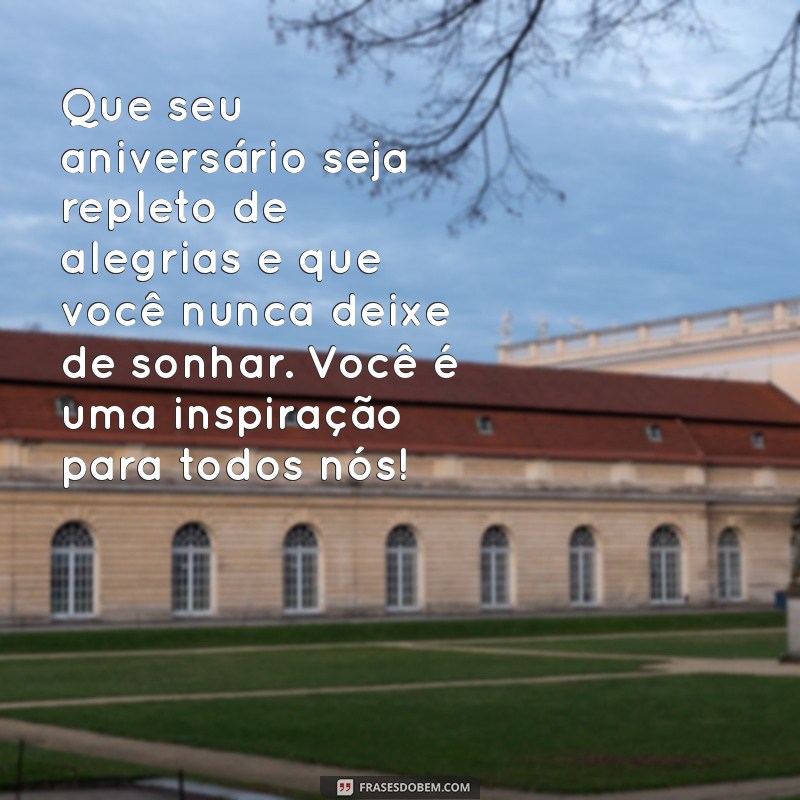 Que seu aniversário seja repleto de alegrias e que você nunca deixe de sonhar. Você é uma inspiração para todos nós!

FRASESDOBEM.COM